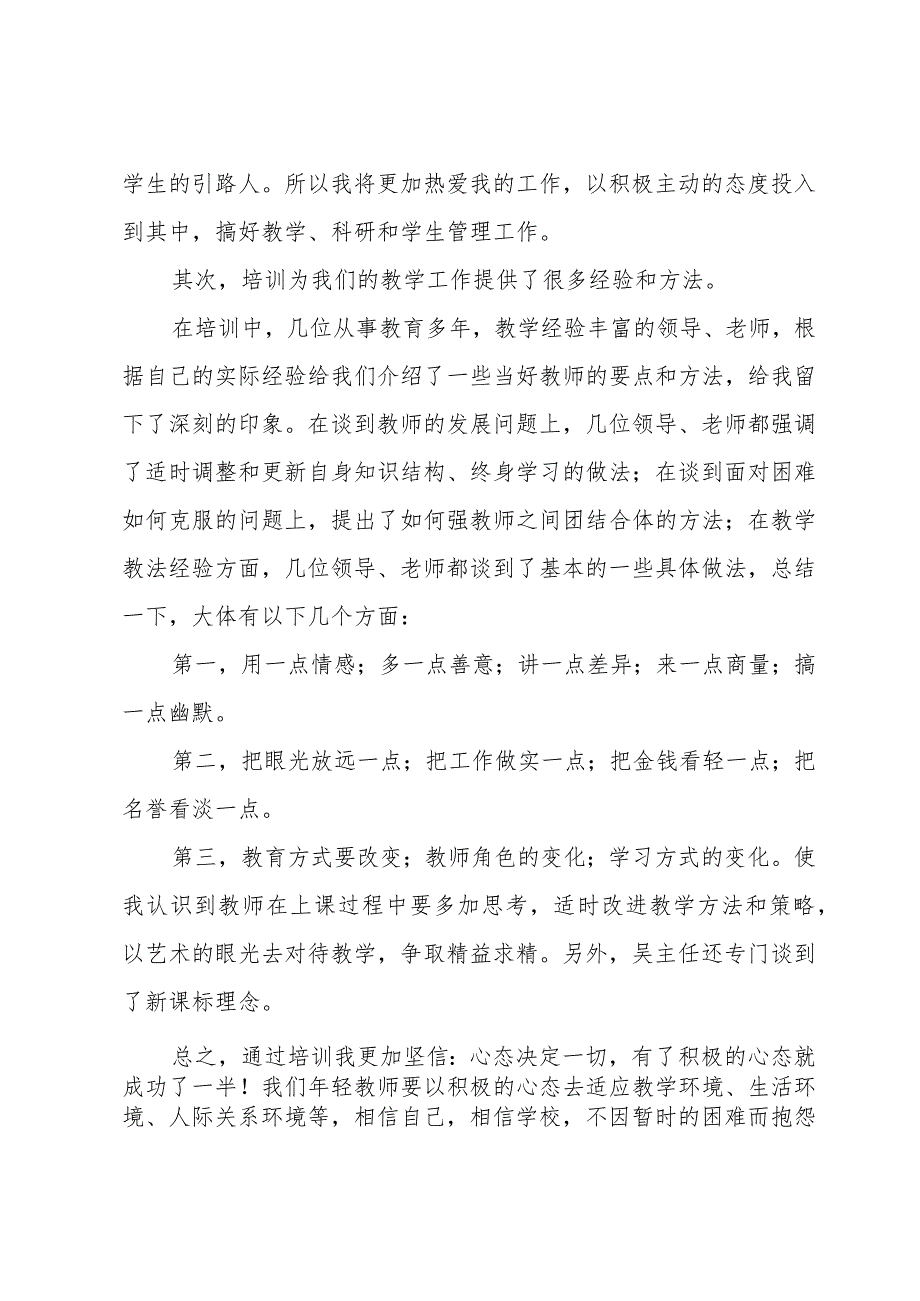 学生的引路人。所以我将更加热爱我的工作，以积极主动的态度投入到其中，搞好教学、科研和学生管理工作。

其次，培训为我们的教学工作提供了很多经验和方法。

在培训中，几位从事教育多年，教学经验丰富的领导、老师，根据自己的实际经验给我们介绍了一些当好教师的要点和方法，给我留下了深刻的印象。在谈到教师的发展问题上，几位领导、老师都强调了适时调整和更新自身知识结构、终身学习的做法；在谈到面对困难如何克服的问题上，提出了如何强教师之间团结合体的方法；在教学教法经验方面，几位领导、老师都谈到了基本的一些具体做法，总结一下，大体有以下几个方面：

第一，用一点情感；多一点善意；讲一点差异；来一点商量；搞一点幽默。

第二，把眼光放远一点；把工作做实一点；把金钱看轻一点；把名誉看淡一点。

第三，教育方式要改变；教师角色的变化；学习方式的变化。使我认识到教师在上课过程中要多加思考，适时改进教学方法和策略，以艺术的眼光去对待教学，争取精益求精。另外，吴主任还专门谈到了新课标理念。

总之，通过培训我更加坚信：心态决定一切，有了积极的心态就成功了一半！我们年轻教师要以积极的心态去适应教学环境、生活环境、人际关系环境等，相信自己，相信学校，不因暂时的困难而抱怨